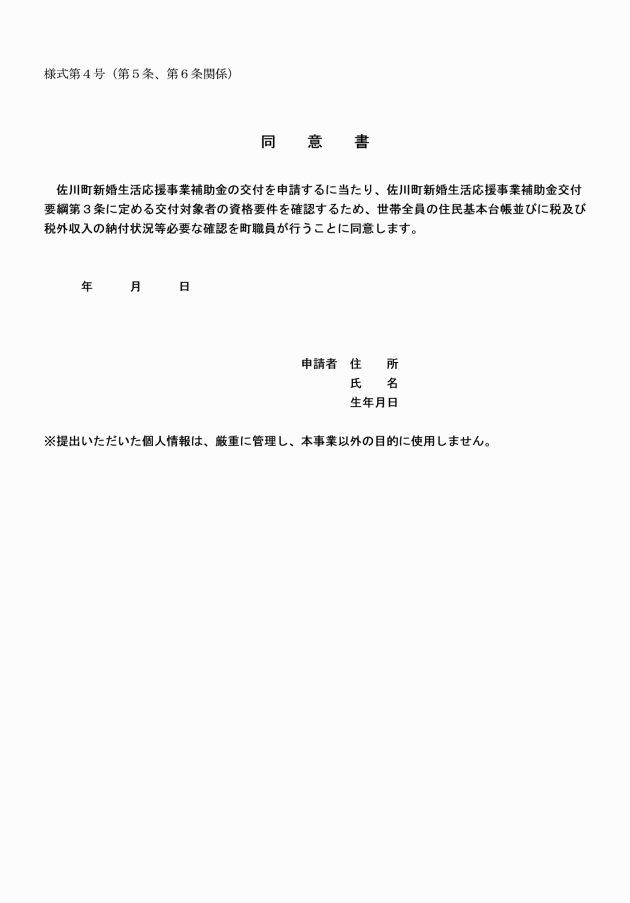 様式第４号（第５条、第６条関係）

同　意　書

佐川町新婚生活応援事業補助金の交付を申請するに当たり、佐川町新婚生活応援事業補助金交付要綱第３条に定める交付対象者の資格要件を確認するため、世帯全員の住民基本台帳並びに税及び税外収入の納付状況等必要な確認を町職員が行うことに同意します。

年　　月　　日

申請者　住　所
氏　名
生年月日

※提出いただいた個人情報は、厳重に管理し、本事業以外の目的に使用しません。